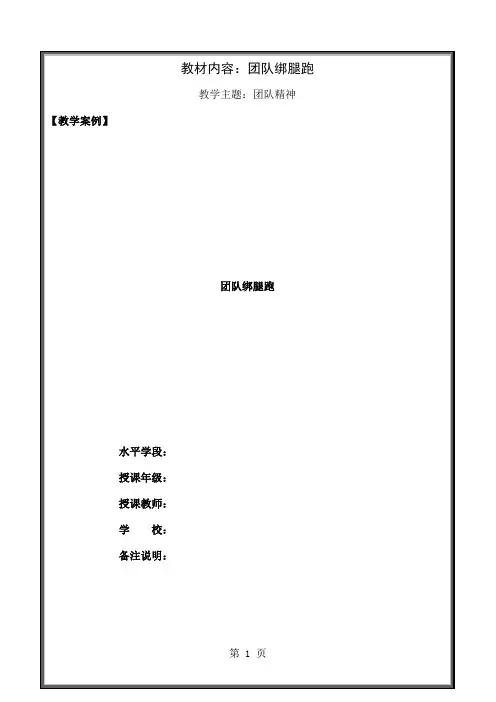 教材内容：团队绑腿跑

教学主题：团队精神

【教学案例】

团队绑腿跑

水平学段：

授课年级：

授课教师：

学 校：

备注说明：

第1页